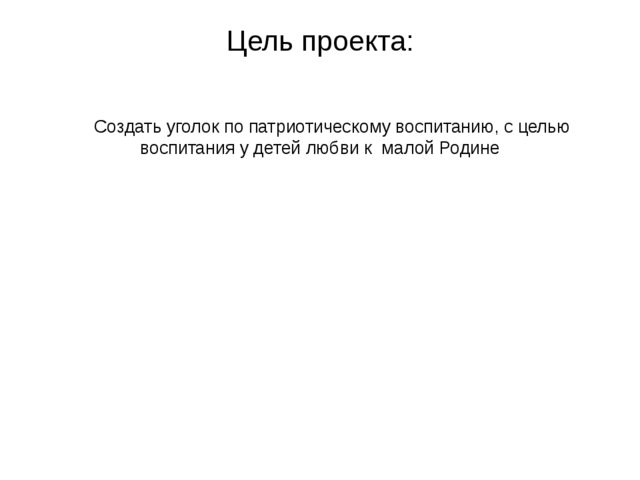 Цель проекта:

Создать уголок по патриотическому воспитанию, с целью воспитания у детей любви к малой Родине